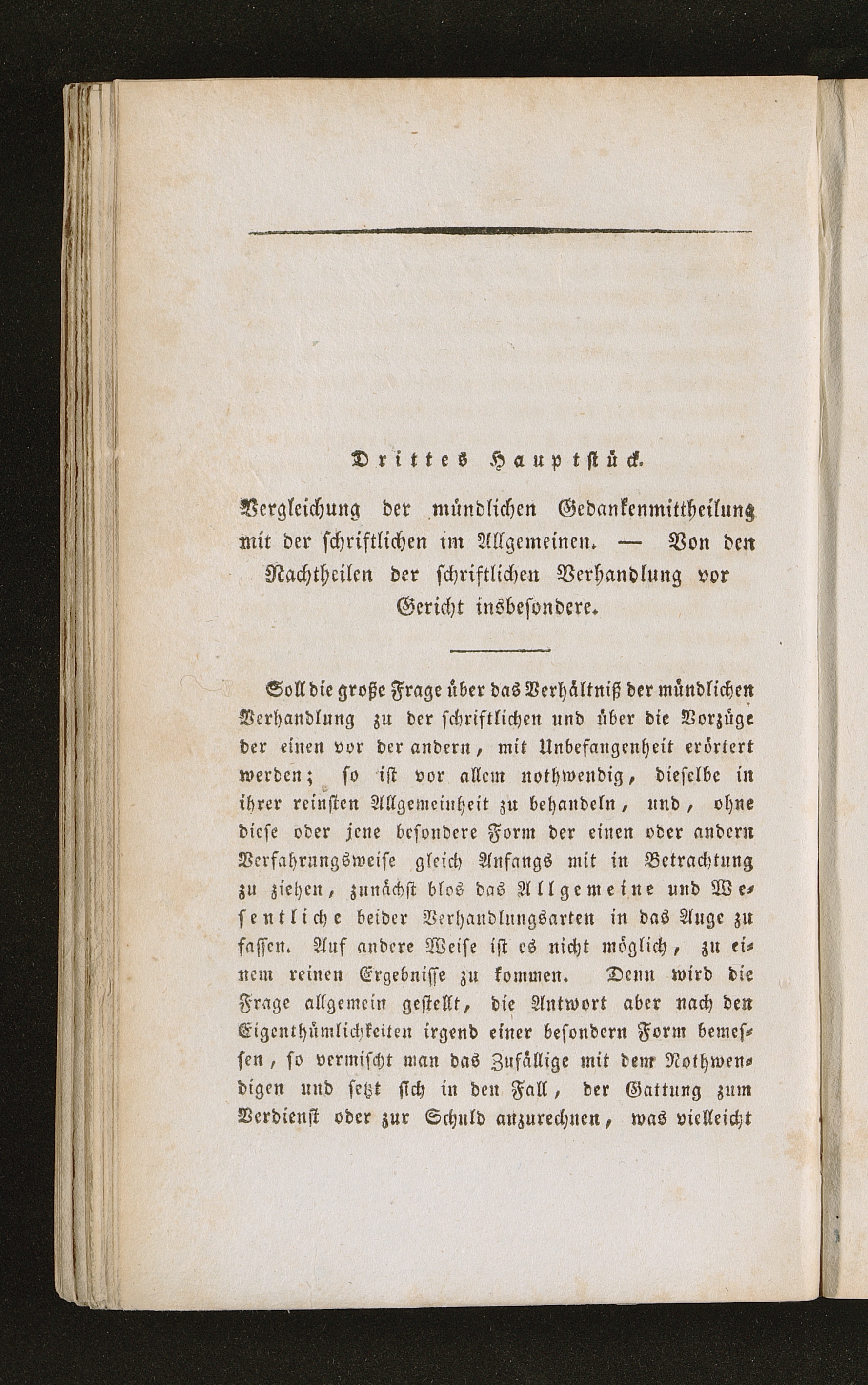 Drittes Hauptstück.

Vergleichung der mündlichen Gedankenmittheilung mit der schriftlichen im Allgemeinen. — Von den Nachtheilen der schriftlichen Verhandlung vor Gericht insbesondere.

Soll die große Frage über das Verhältniß der mündlichen Verhandlung zu der schriftlichen und über die Vorzüge der einen vor der andern, mit Unbefangenheit erörtert werden; so ist vor allem nothwendig, dieselbe in ihrer reinsten Allgemeinheit zu behandeln, und, ohne diese oder jene besondere Form der einen oder andern Verfahrungsweise gleich Anfangs mit in Betrachtung zu ziehen, zunächst blos das Allgemeine und Wesentliche beider Verhandlungsarten in das Auge zu fassen. Auf andere Weise ist es nicht möglich, zu einem reinen Ergebnisse zu kommen. Denn wird die Frage allgemein gestellt, die Antwort aber nach den Eigenthümlichkeiten irgend einer besondern Form bemessen, so vermischt man das Zufällige mit dem Nothwendigen und setzt sich in den Fall, der Gattung zum Verdienst oder zur Schuld anzurechnen, was vielleicht